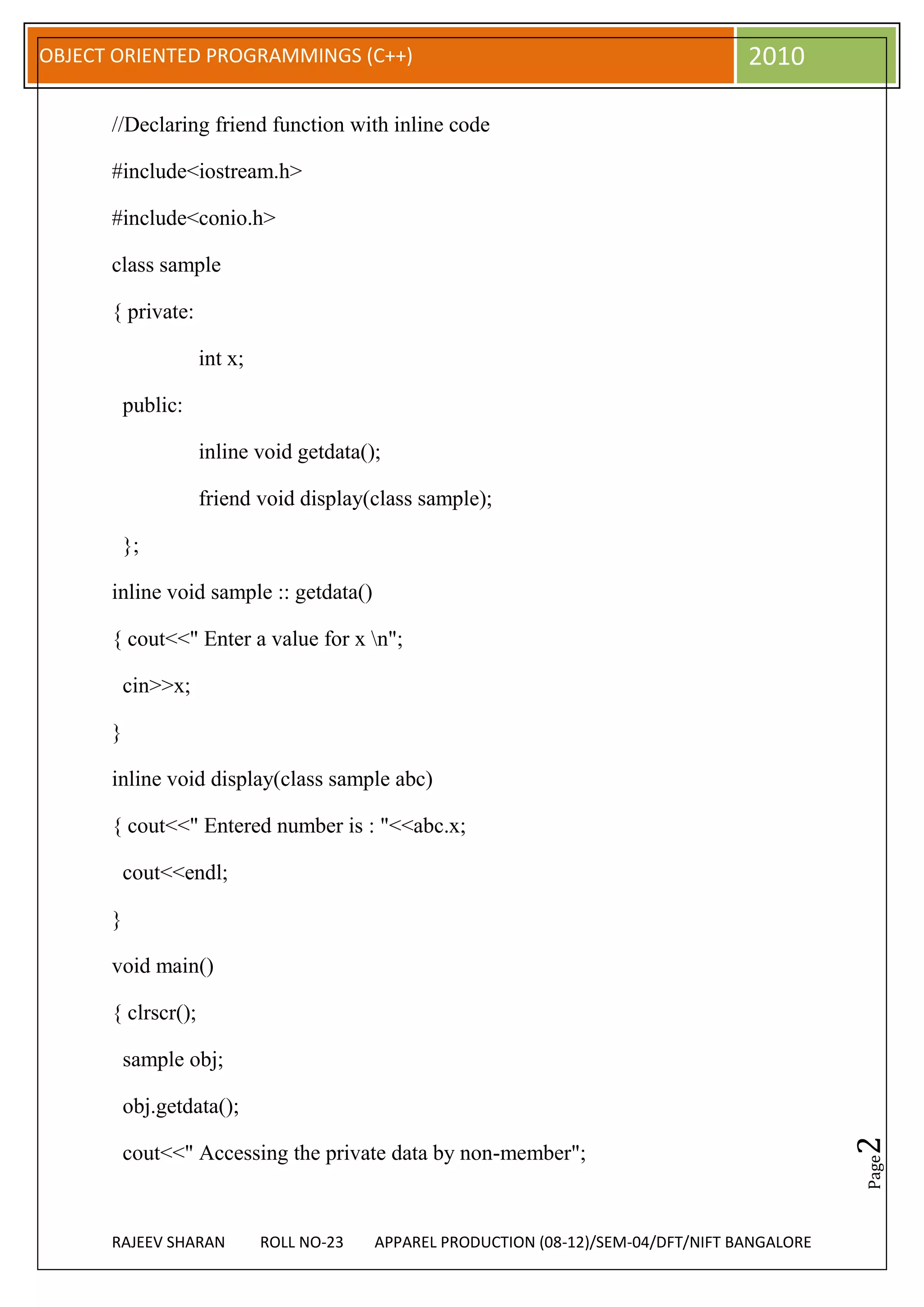 OBJECT ORIENTED PROGRAMMINGS (C++) 2010

//Declaring friend function with inline code

#include<iostream.h>

#include<conio.h>

class sample

{ private:

int x;

public:

inline void getdata();

friend void display(class sample);

};

inline void sample :: getdata()

{ cout<<" Enter a value for x \n";

cin>>x;

}

inline void display(class sample abc)

{ cout<<" Entered number is : "<<abc.x;

cout<<endl;

}

void main()

{ clrscr();

sample obj;

obj.getdata();

cout<<" Accessing the private data by non-member";

Page 2

RAJEEV SHARAN ROLL NO-23 APPAREL PRODUCTION (08-12)/SEM-04/DFT/NIFT BANGALORE